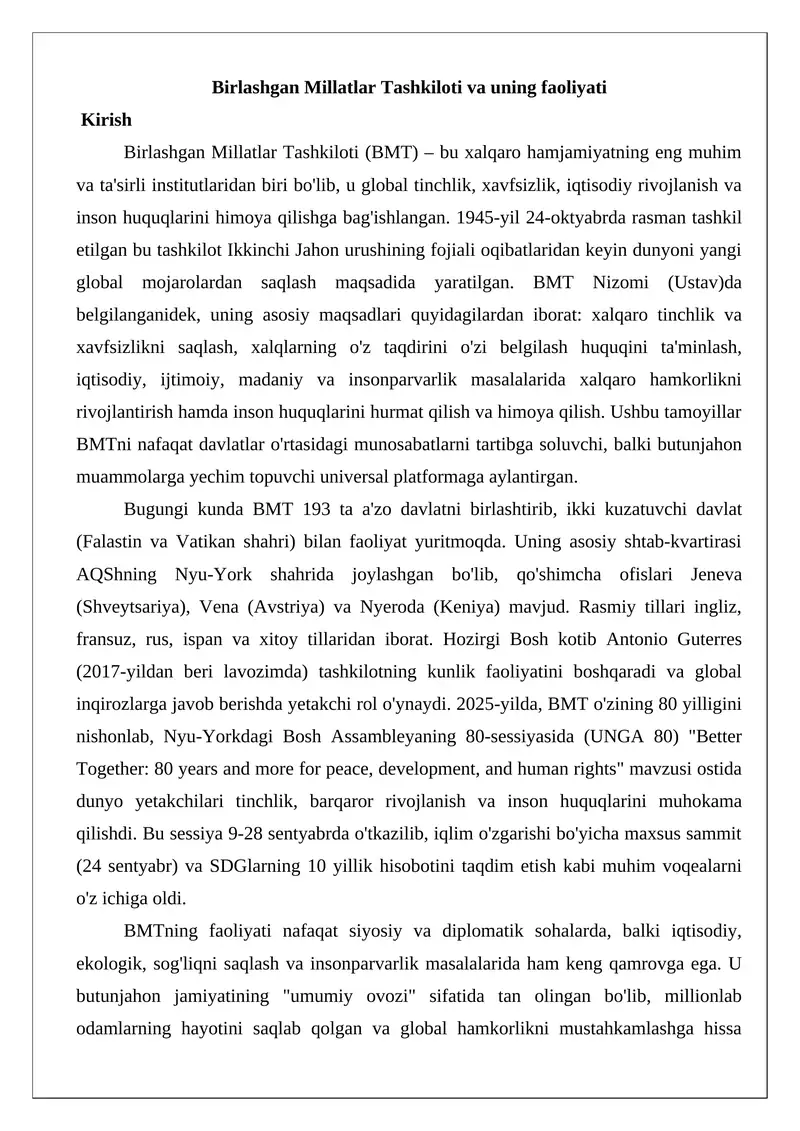 Birlashgan Millatlar Tashkiloti va uning faoliyati

Kirish

Birlashgan Millatlar Tashkiloti (BMT) – bu xalqaro hamjamiyatning eng muhim va ta'sirli institutlaridan biri bo'lib, u global tinchlik, xavfsizlik, iqtisodiy rivojlanish va inson huquqlarini himoya qilishga bag'ishlangan. 1945-yil 24-oktyabrda rasman tashkil etilgan bu tashkilot Ikkinchi Jahon urushining fojiali oqibatlaridan keyin dunyoni yangi global mojarolardan saqlash maqsadida yaratilgan. BMT Nizomi (Ustav)da belgilanganidek, uning asosiy maqsadlari quyidagilardan iborat: xalqaro tinchlik va xavfsizlikni saqlash, xalqlarning o'z taqdirini o'zi belgilash huquqini ta'minlash, iqtisodiy, ijtimoiy, madaniy va insonparvarlik masalalarida xalqaro hamkorlikni rivojlantirish hamda inson huquqlarini hurmat qilish va himoya qilish. Ushbu tamoyillar BMTni nafaqat davlatlar o'rtasidagi munosabatlarni tartibga soluvchi, balki butunjahon muammolarga yechim topuvchi universal platformaga aylantirgan.

Bugungi kunda BMT 193 ta a'zo davlatni birlashtirib, ikki kuzatuvchi davlat (Falastin va Vatikan shahri) bilan faoliyat yuritmoqda. Uning asosiy shtab-kvartirasi AQShning Nyu-York shahrida joylashgan bo'lib, qo'shimcha ofislari Jeneva (Shveytsariya), Vena (Avstriya) va Nyeroda (Keniya) mavjud. Rasmiy tillari ingliz, fransuz, rus, ispan va xitoy tillaridan iborat. Hozirgi Bosh kotib Antonio Guterres (2017-yildan beri lavozimda) tashkilotning kunlik faoliyatini boshqaradi va global inqirozlarga javob berishda yetakchi rol o'ynaydi. 2025-yilda, BMT o'zining 80 yilligini nishonlab, Nyu-Yorkdagi Bosh Assambleyaning 80-sessiyasida (UNGA 80) "Better Together: 80 years and more for peace, development, and human rights" mavzusi ostida dunyo yetakchilari tinchlik, barqaror rivojlanish va inson huquqlarini muhokama qilishdi. Bu sessiya 9-28 sentyabrda o'tkazilib, iqlim o'zgarishi bo'yicha maxsus sammit (24 sentyabr) va SDGlarning 10 yillik hisobotini taqdim etish kabi muhim voqealarni o'z ichiga oldi.

BMTning faoliyati nafaqat siyosiy va diplomatik sohalarda, balki iqtisodiy, ekologik, sog'liqni saqlash va insonparvarlik masalalarida ham keng qamrovga ega. U butunjahon jamiyatining "umumiy ovozi" sifatida tan olingan bo'lib, millionlab odamlarning hayotini saqlab qolgan va global hamkorlikni mustahkamlashga hissa